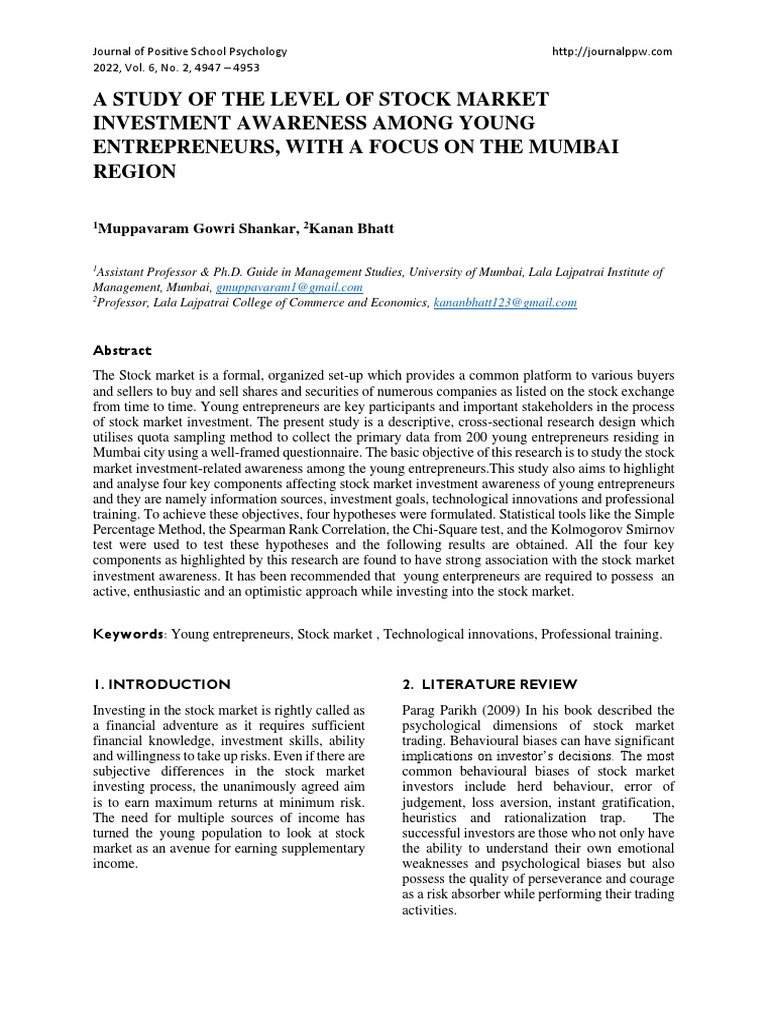 Journal of Positive School Psychology
2022, Vol. 6, No. 2, 4947 – 4953

http://journalppw.com

A STUDY OF THE LEVEL OF STOCK MARKET INVESTMENT AWARENESS AMONG YOUNG ENTREPRENEURS, WITH A FOCUS ON THE MUMBAI REGION

$^1$Muppavaram Gowri Shankar, $^2$Kanan Bhatt

$^1$Assistant Professor & Ph.D. Guide in Management Studies, University of Mumbai, Lala Lajpatrai Institute of Management, Mumbai, gmuppavaram1@gmail.com
$^2$Professor, Lala Lajpatrai College of Commerce and Economics, kananbhatt123@gmail.com

Abstract

The Stock market is a formal, organized set-up which provides a common platform to various buyers and sellers to buy and sell shares and securities of numerous companies as listed on the stock exchange from time to time. Young entrepreneurs are key participants and important stakeholders in the process of stock market investment. The present study is a descriptive, cross-sectional research design which utilises quota sampling method to collect the primary data from 200 young entrepreneurs residing in Mumbai city using a well-framed questionnaire. The basic objective of this research is to study the stock market investment-related awareness among the young entrepreneurs.This study also aims to highlight and analyse four key components affecting stock market investment awareness of young entrepreneurs and they are namely information sources, investment goals, technological innovations and professional training. To achieve these objectives, four hypotheses were formulated. Statistical tools like the Simple Percentage Method, the Spearman Rank Correlation, the Chi-Square test, and the Kolmogorov Smirnov test were used to test these hypotheses and the following results are obtained. All the four key components as highlighted by this research are found to have strong association with the stock market investment awareness. It has been recommended that young enterpreneurs are required to possess an active, enthusiastic and an optimistic approach while investing into the stock market.

Keywords: Young entrepreneurs, Stock market , Technological innovations, Professional training.

1. INTRODUCTION

Investing in the stock market is rightly called as a financial adventure as it requires sufficient financial knowledge, investment skills, ability and willingness to take up risks. Even if there are subjective differences in the stock market investing process, the unanimously agreed aim is to earn maximum returns at minimum risk. The need for multiple sources of income has turned the young population to look at stock market as an avenue for earning supplementary income.

2. LITERATURE REVIEW

Parag Parikh (2009) In his book described the psychological dimensions of stock market trading. Behavioural biases can have significant implications on investor's decisions. The most common behavioural biases of stock market investors include herd behaviour, error of judgement, loss aversion, instant gratification, heuristics and rationalization trap. The successful investors are those who not only have the ability to understand their own emotional weaknesses and psychological biases but also possess the quality of perseverance and courage as a risk absorber while performing their trading activities.